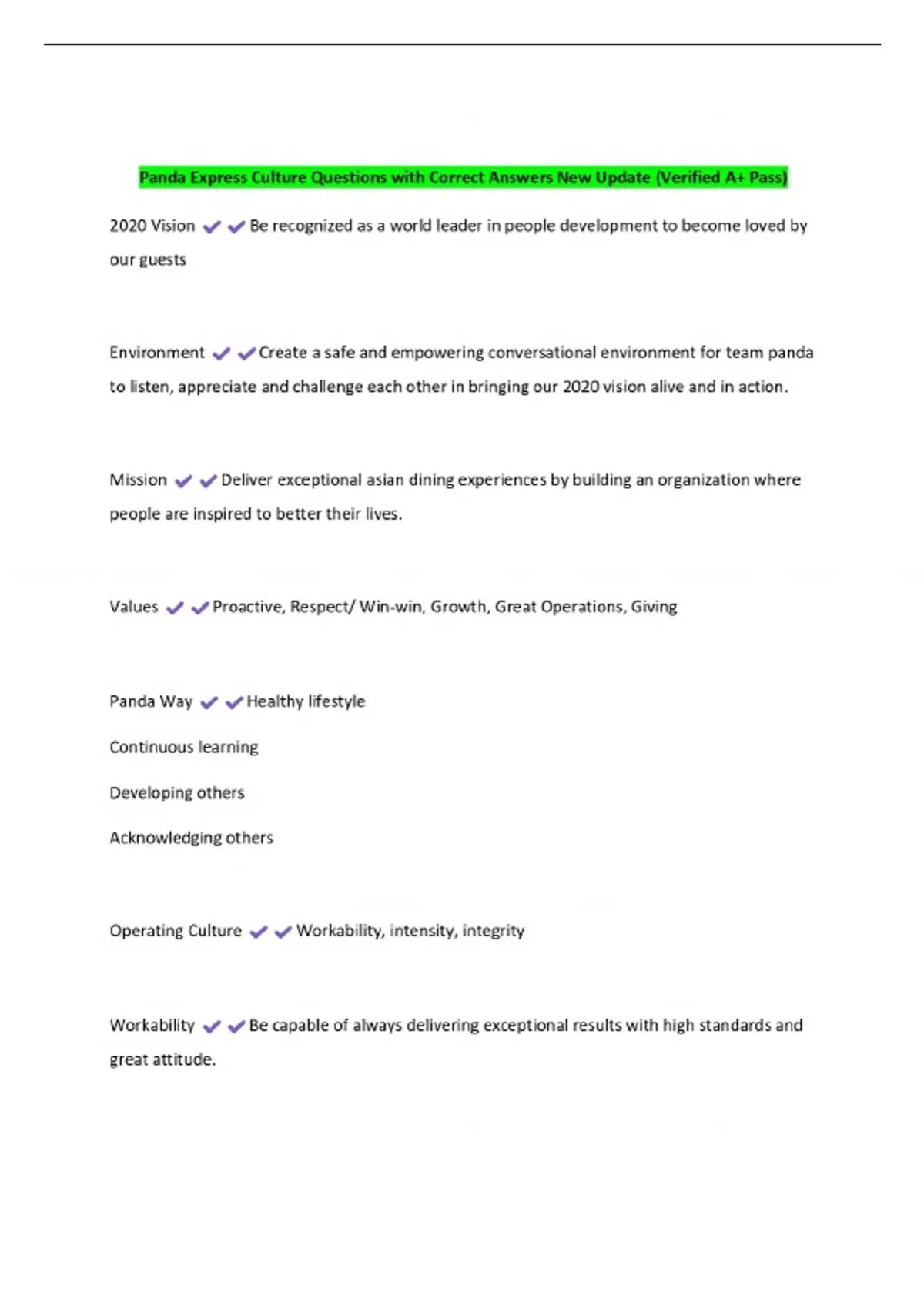 Panda Express Culture Questions with Correct Answers New Update (Verified A+ Pass)

2020 Vision ✔✔Be recognized as a world leader in people development to become loved by our guests

Environment ✔✔Create a safe and empowering conversational environment for team panda to listen, appreciate and challenge each other in bringing our 2020 vision alive and in action.

Mission ✔✔Deliver exceptional asian dining experiences by building an organization where people are inspired to better their lives.

Values ✔✔Proactive, Respect/ Win-win, Growth, Great Operations, Giving

Panda Way ✔✔Healthy lifestyle

Continuous learning

Developing others

Acknowledging others

Operating Culture ✔✔Workability, intensity, integrity

Workability ✔✔Be capable of always delivering exceptional results with high standards and great attitude.